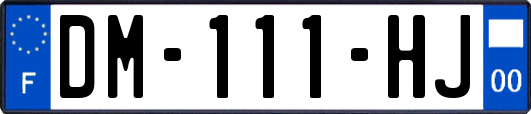 F
DM-111-HJ
00